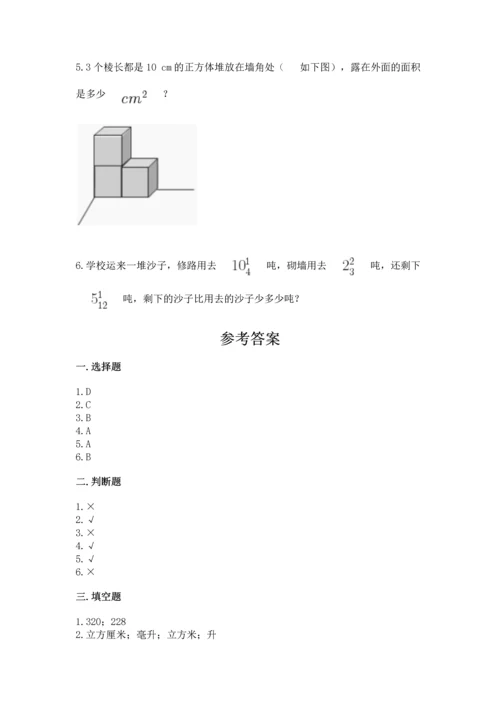 5.3 个棱长都是 10 cm 的正方体堆放在墙角处（　如下图），露在外面的面积是多少 $cm^2$ ？

6.学校运来一堆沙子，修路用去 $10\frac{1}{4}$ 吨，砌墙用去 $2\frac{2}{3}$ 吨，还剩下 $5\frac{1}{12}$ 吨，剩下的沙子比用去的沙子少多少吨？

参考答案

一.选择题

1.D
2.C
3.B
4.A
5.A
6.B

二.判断题

1.×
2.√
3.×
4.√
5.√
6.×

三.填空题

1.320；228
2.立方厘米；毫升；立方米；升